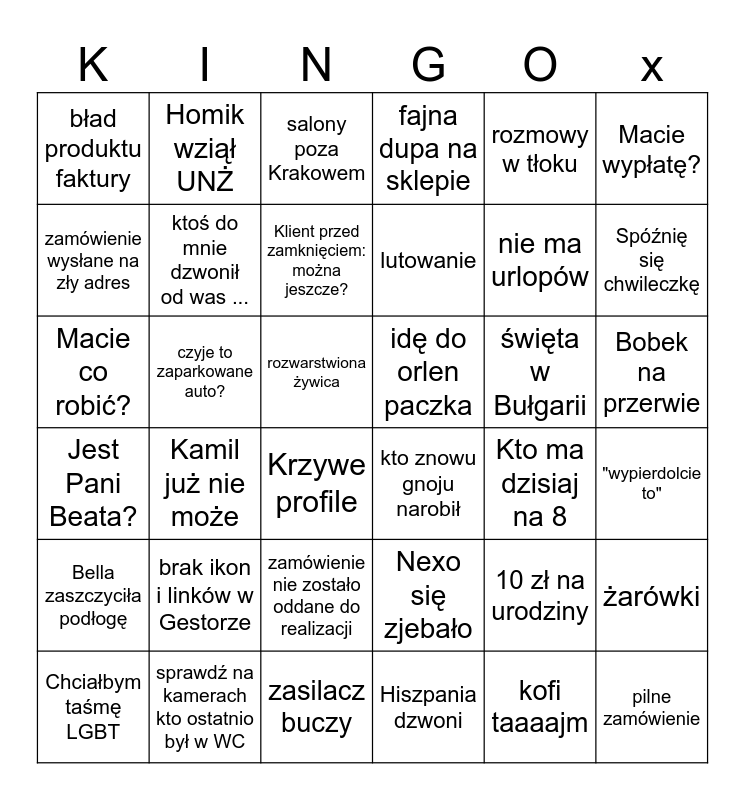 | K | I | N | G | O | x |
|---|---|---|---|---|---|
| bład produktu faktury | Homik wziął UNŻ | salony poza Krakowem | fajna dupa na sklepie | rozmowy w tłoku | Macie wypłatę? |
| zamówienie wysłane na zły adres | ktoś do mnie dzwonił od was ... | Klient przed zamknięciem: można jeszcze? | lutowanie | nie ma urlopów | Spóźnię się chwileczkę |
| Macie co robić? | czyje to zaparkowane auto? | rozwarstwiona żywica | idę do orlen paczka | święta w Bułgarii | Bobek na przerwie |
| Jest Pani Beata? | Kamil już nie może | Krzywe profile | kto znowu gnoju narobił | Kto ma dzisiaj na 8 | "wypierdolcie to" |
| Bella zaszczyciła podłogę | brak ikon i linków w Gestorze | zamówienie nie zostało oddane do realizacji | Nexo się zjebało | 10 zł na urodziny | żarówki |
| Chciałbym taśmę LGBT | sprawdź na kamerach kto ostatnio był w WC | zasilacz buczy | Hiszpania dzwoni | kofi taaaajm | pilne zamówienie |